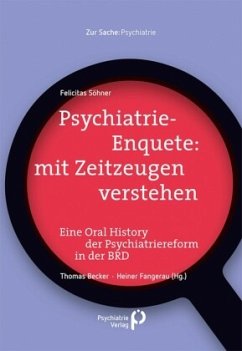 Zur Sache: Psychiatrie

Felicitas Söhner

Psychiatrie-Enquete: mit Zeitzeugen verstehen

Eine Oral History der Psychiatriereform in der BRD

Thomas Becker · Heiner Fangerau (Hg.)

Psychiatrie Verlag